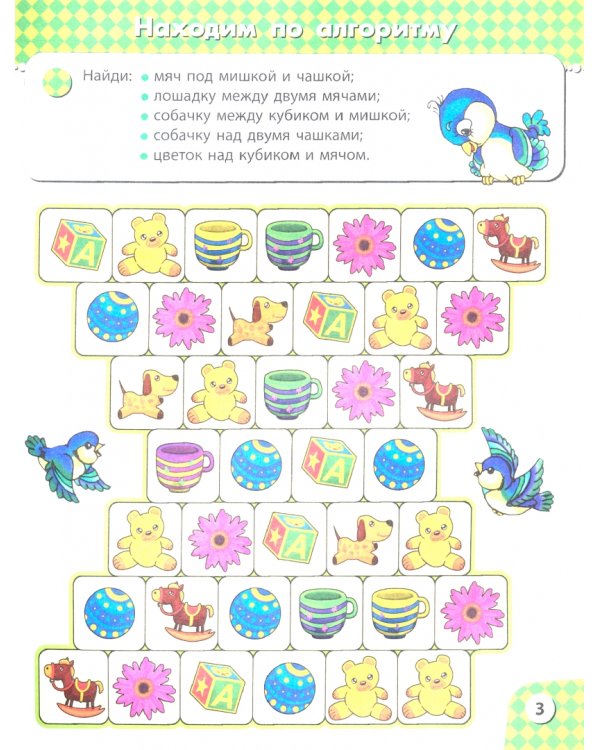 Находим по алгоритму

Найди:
• мяч под мишкой и чашкой;
• лошадку между двумя мячами;
• собачку между кубиком и мишкой;
• собачку над двумя чашками;
• цветок над кубиком и мячом.

A A A A A

3